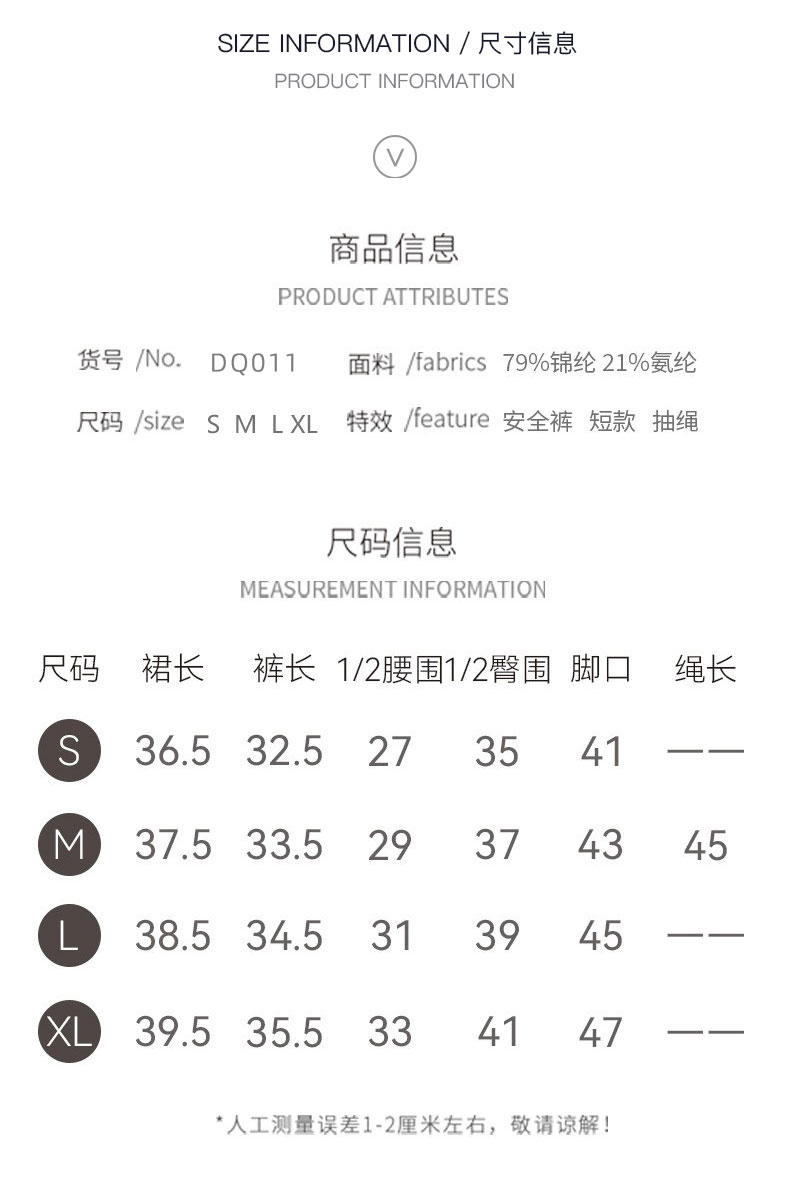 SIZE INFORMATION / 尺寸信息
PRODUCT INFORMATION

V

商品信息
PRODUCT ATTRIBUTES

货号 /No. DQ011 面料 /fabrics 79%锦纶 21%氨纶
尺码 /size S M L XL 特效 /feature 安全裤 短款 抽绳

尺码信息
MEASUREMENT INFORMATION

| 尺码 | 裙长 | 裤长 | 1/2腰围 | 1/2臀围 | 脚口 | 绳长 |
|---|---|---|---|---|---|---|
| S | 36.5 | 32.5 | 27 | 35 | 41 | —— |
| M | 37.5 | 33.5 | 29 | 37 | 43 | 45 |
| L | 38.5 | 34.5 | 31 | 39 | 45 | —— |
| XL | 39.5 | 35.5 | 33 | 41 | 47 | —— |

*人工测量误差1-2厘米左右，敬请谅解！